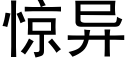 惊异